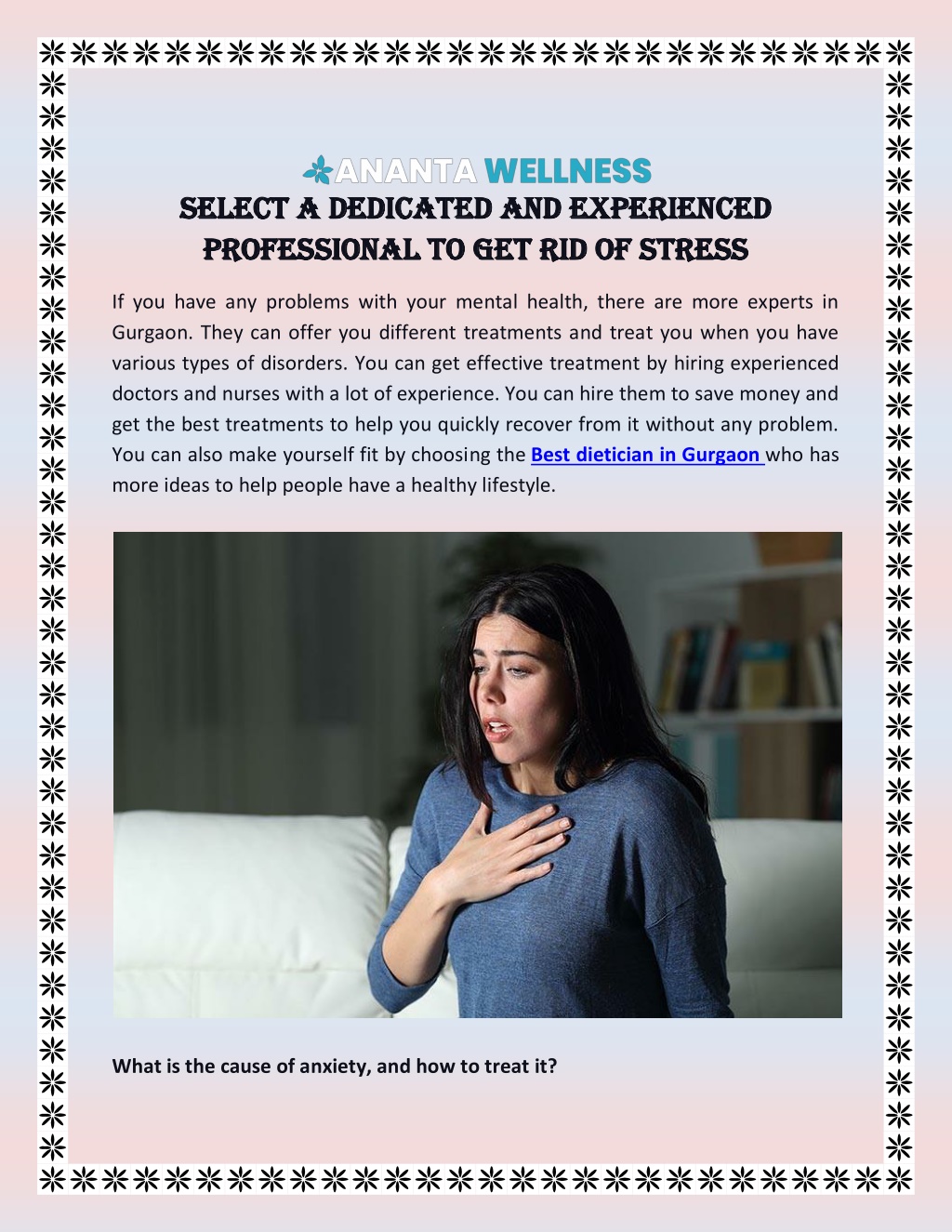 ANANTA WELLNESS

SELECT A DEDICATED AND EXPERIENCED PROFESSIONAL TO GET RID OF STRESS

If you have any problems with your mental health, there are more experts in Gurgaon. They can offer you different treatments and treat you when you have various types of disorders. You can get effective treatment by hiring experienced doctors and nurses with a lot of experience. You can hire them to save money and get the best treatments to help you quickly recover from it without any problem. You can also make yourself fit by choosing the Best dietician in Gurgaon who has more ideas to help people have a healthy lifestyle.

What is the cause of anxiety, and how to treat it?